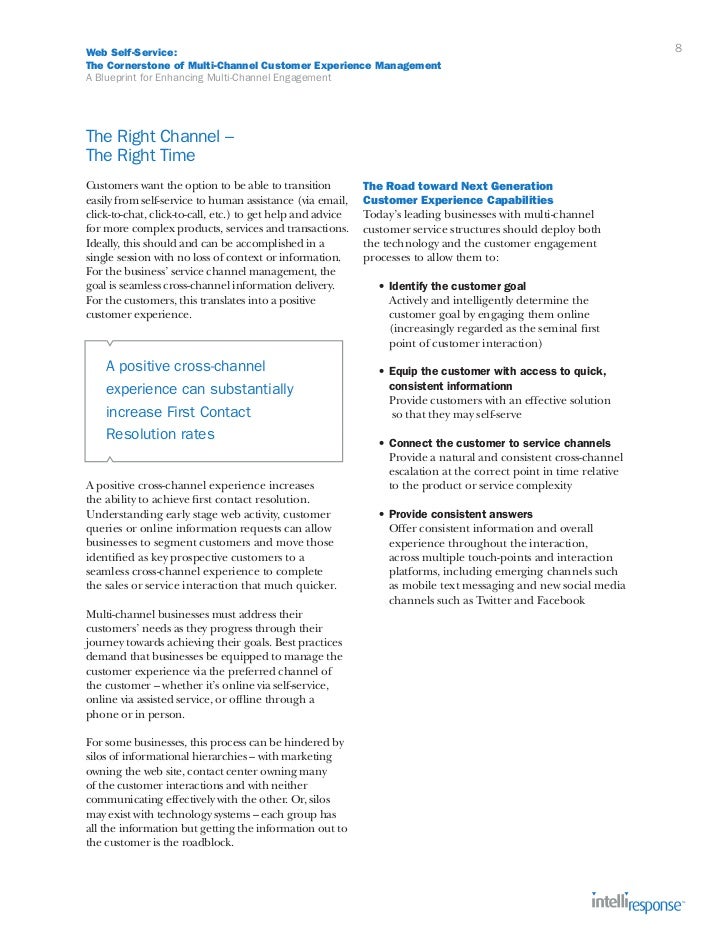 Web Self-Service:
The Cornerstone of Multi-Channel Customer Experience Management
A Blueprint for Enhancing Multi-Channel Engagement

8

The Right Channel –
The Right Time

Customers want the option to be able to transition easily from self-service to human assistance (via email, click-to-chat, click-to-call, etc.) to get help and advice for more complex products, services and transactions. Ideally, this should and can be accomplished in a single session with no loss of context or information. For the business' service channel management, the goal is seamless cross-channel information delivery. For the customers, this translates into a positive customer experience.

A positive cross-channel experience can substantially increase First Contact Resolution rates

A positive cross-channel experience increases the ability to achieve first contact resolution. Understanding early stage web activity, customer queries or online information requests can allow businesses to segment customers and move those identified as key prospective customers to a seamless cross-channel experience to complete the sales or service interaction that much quicker.

Multi-channel businesses must address their customers' needs as they progress through their journey towards achieving their goals. Best practices demand that businesses be equipped to manage the customer experience via the preferred channel of the customer – whether it's online via self-service, online via assisted service, or offline through a phone or in person.

For some businesses, this process can be hindered by silos of informational hierarchies – with marketing owning the web site, contact center owning many of the customer interactions and with neither communicating effectively with the other. Or, silos may exist with technology systems – each group has all the information but getting the information out to the customer is the roadblock.

The Road toward Next Generation Customer Experience Capabilities
Today's leading businesses with multi-channel customer service structures should deploy both the technology and the customer engagement processes to allow them to:

• Identify the customer goal
Actively and intelligently determine the customer goal by engaging them online (increasingly regarded as the seminal first point of customer interaction)

• Equip the customer with access to quick, consistent informationn
Provide customers with an effective solution so that they may self-serve

• Connect the customer to service channels
Provide a natural and consistent cross-channel escalation at the correct point in time relative to the product or service complexity

• Provide consistent answers
Offer consistent information and overall experience throughout the interaction, across multiple touch-points and interaction platforms, including emerging channels such as mobile text messaging and new social media channels such as Twitter and Facebook

intelliresponse™